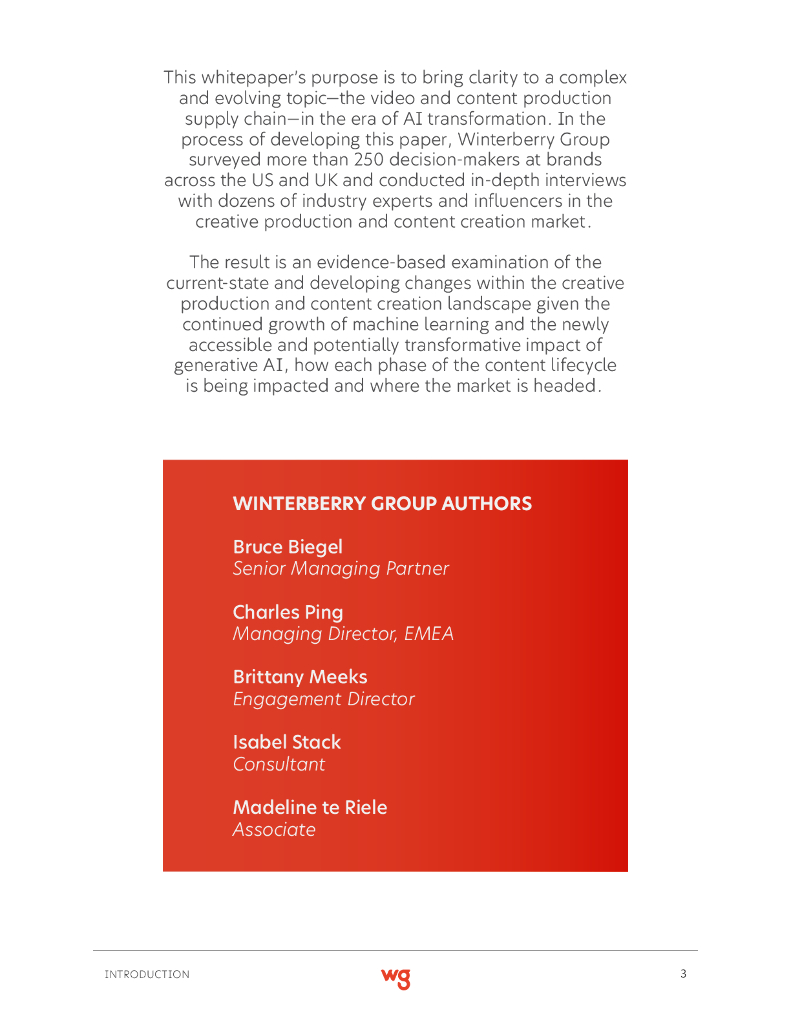 This whitepaper's purpose is to bring clarity to a complex and evolving topic—the video and content production supply chain—in the era of AI transformation. In the process of developing this paper, Winterberry Group surveyed more than 250 decision-makers at brands across the US and UK and conducted in-depth interviews with dozens of industry experts and influencers in the creative production and content creation market.

The result is an evidence-based examination of the current-state and developing changes within the creative production and content creation landscape given the continued growth of machine learning and the newly accessible and potentially transformative impact of generative AI, how each phase of the content lifecycle is being impacted and where the market is headed.

WINTERBERRY GROUP AUTHORS

Bruce Biegel
Senior Managing Partner

Charles Ping
Managing Director, EMEA

Brittany Meeks
Engagement Director

Isabel Stack
Consultant

Madeline te Riele
Associate

INTRODUCTION

wg

3